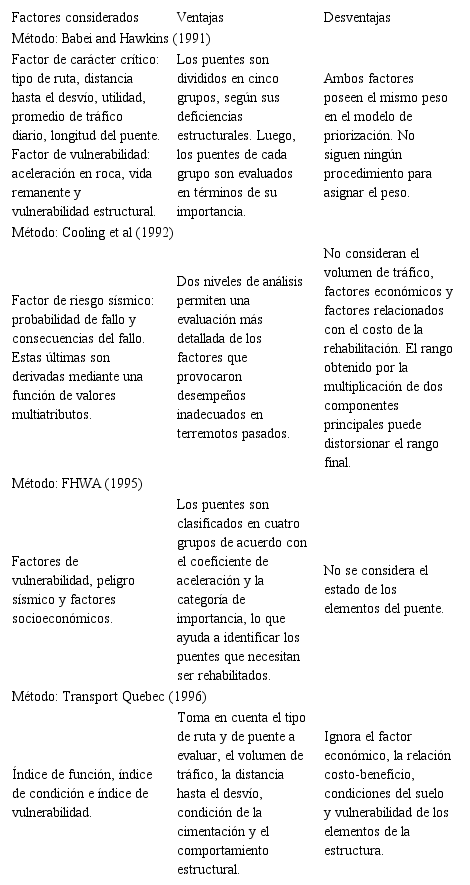 | Factores considerados | Ventajas | Desventajas |
|---|---|---|
| Método: Babei and Hawkins (1991) | | |
| Factor de carácter crítico: tipo de ruta, distancia hasta el desvío, utilidad, promedio de tráfico diario, longitud del puente. Factor de vulnerabilidad: aceleración en roca, vida remanente y vulnerabilidad estructural. | Los puentes son divididos en cinco grupos, según sus deficiencias estructurales. Luego, los puentes de cada grupo son evaluados en términos de su importancia. | Ambos factores poseen el mismo peso en el modelo de priorización. No siguen ningún procedimiento para asignar el peso. |
| Método: Cooling et al (1992) | | |
| Factor de riesgo sísmico: probabilidad de fallo y consecuencias del fallo. Estas últimas son derivadas mediante una función de valores multiatributos. | Dos niveles de análisis permiten una evaluación más detallada de los factores que provocaron desempeños inadecuados en terremotos pasados. | No consideran el volumen de tráfico, factores económicos y factores relacionados con el costo de la rehabilitación. El rango obtenido por la multiplicación de dos componentes principales puede distorsionar el rango final. |
| Método: FHWA (1995) | | |
| Factores de vulnerabilidad, peligro sísmico y factores socioeconómicos. | Los puentes son clasificados en cuatro grupos de acuerdo con el coeficiente de aceleración y la categoría de importancia, lo que ayuda a identificar los puentes que necesitan ser rehabilitados. | No se considera el estado de los elementos del puente. |
| Método: Transport Quebec (1996) | | |
| Índice de función, índice de condición e índice de vulnerabilidad. | Toma en cuenta el tipo de ruta y de puente a evaluar, el volumen de tráfico, la distancia hasta el desvío, condición de la cimentación y el comportamiento estructural. | Ignora el factor económico, la relación costo-beneficio, condiciones del suelo y vulnerabilidad de los elementos de la estructura. |